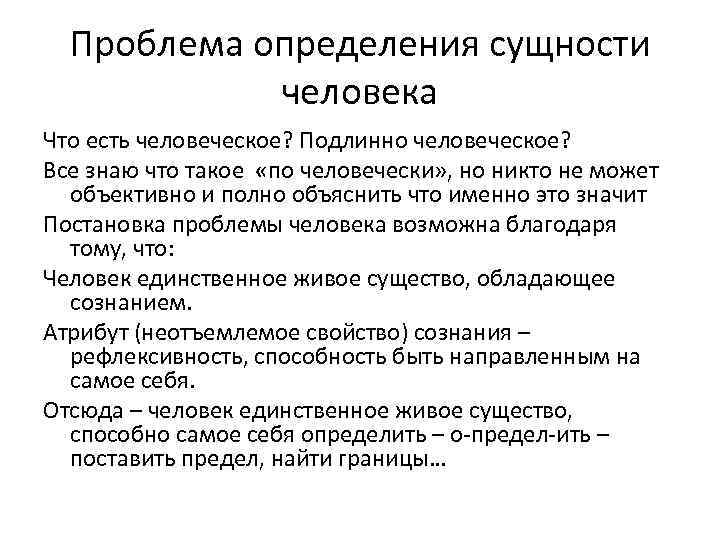 Проблема определения сущности человека

Что есть человеческое? Подлинно человеческое?

Все знаю что такое «по человечески», но никто не может объективно и полно объяснить что именно это значит

Постановка проблемы человека возможна благодаря тому, что:

Человек единственное живое существо, обладающее сознанием.

Атрибут (неотъемлемое свойство) сознания – рефлексивность, способность быть направленным на самое себя.

Отсюда – человек единственное живое существо, способно самое себя определить – о-предел-ить – поставить предел, найти границы…